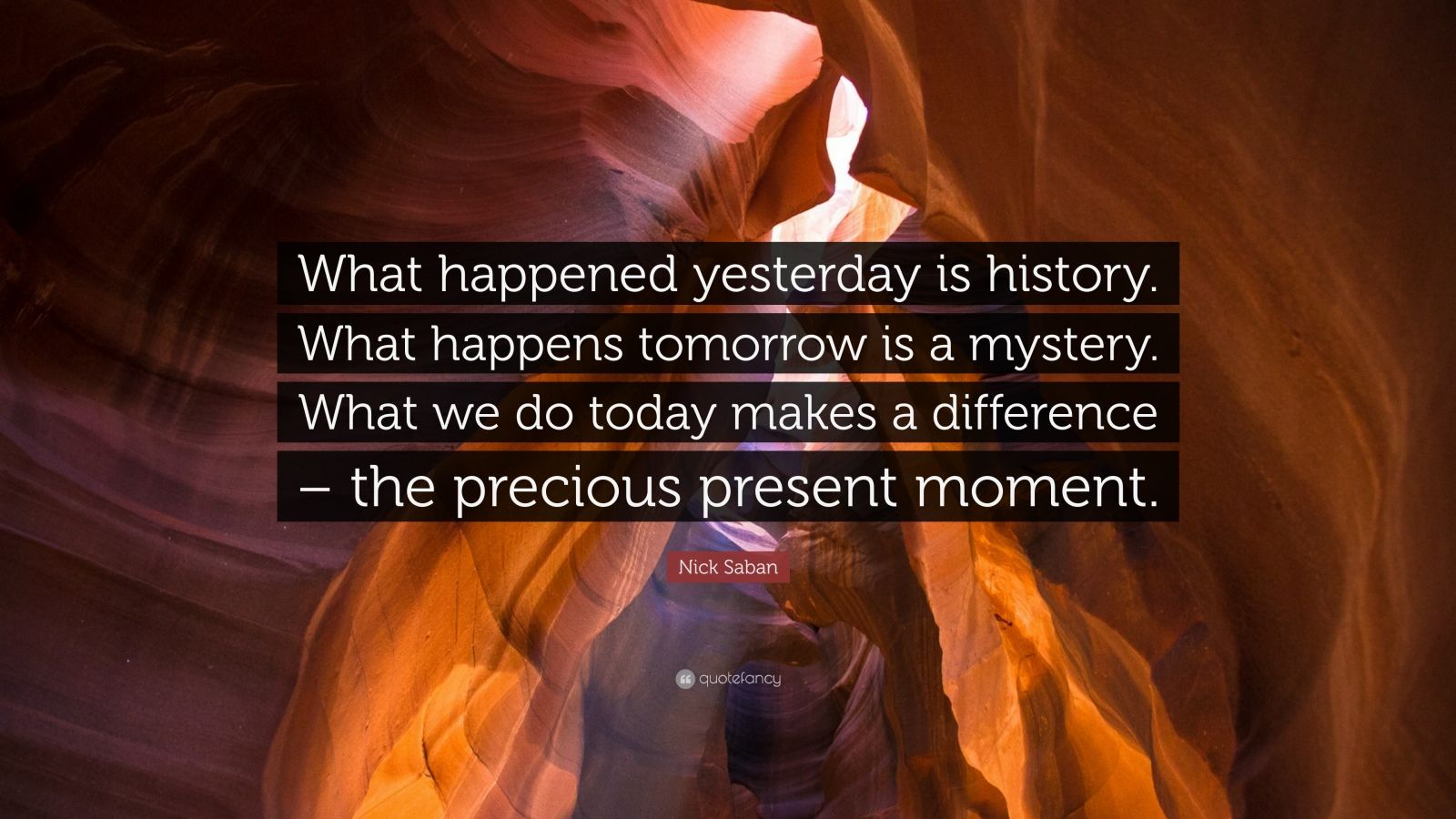 What happened yesterday is history. What happens tomorrow is a mystery. What we do today makes a difference – the precious present moment.

Nick Saban

quotefancy